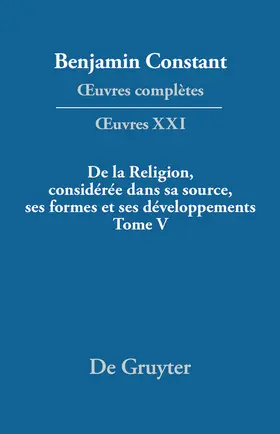 Benjamin Constant
Œuvres complètes

Œuvres XXI

De la Religion, considérée dans sa source, ses formes et ses développements
Tome V

De Gruyter